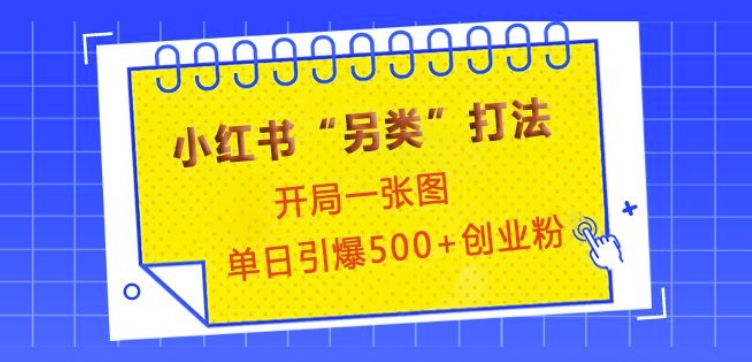 小红书“另类”打法

开局一张图

单日引爆500+创业粉